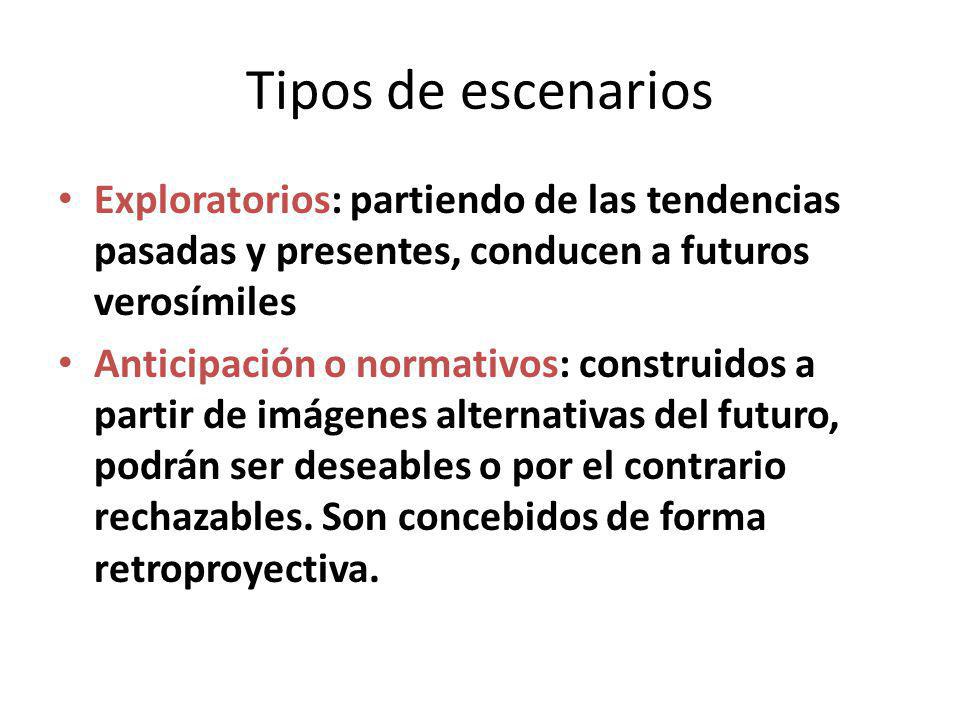 Tipos de escenarios

• Exploratorios: partiendo de las tendencias pasadas y presentes, conducen a futuros verosímiles

• Anticipación o normativos: construidos a partir de imágenes alternativas del futuro, podrán ser deseables o por el contrario rechazables. Son concebidos de forma retroproyectiva.